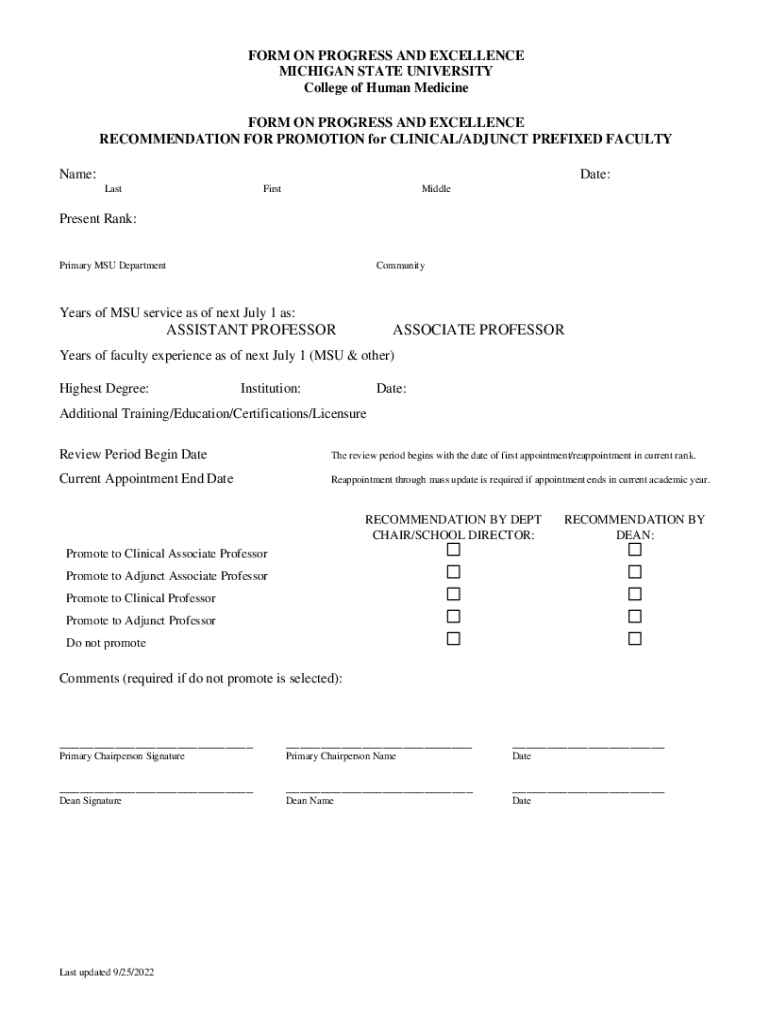 FORM ON PROGRESS AND EXCELLENCE
MICHIGAN STATE UNIVERSITY
College of Human Medicine

FORM ON PROGRESS AND EXCELLENCE
RECOMMENDATION FOR PROMOTION for CLINICAL/ADJUNCT PREFIXED FACULTY

Name: Date:
Last First Middle

Present Rank:

Primary MSU Department Community

Years of MSU service as of next July 1 as:
ASSISTANT PROFESSOR ASSOCIATE PROFESSOR

Years of faculty experience as of next July 1 (MSU & other)

Highest Degree: Institution: Date:

Additional Training/Education/Certifications/Licensure

Review Period Begin Date The review period begins with the date of first appointment/reappointment in current rank.

Current Appointment End Date Reappointment through mass update is required if appointment ends in current academic year.

| | RECOMMENDATION BY DEPT CHAIR/SCHOOL DIRECTOR: | RECOMMENDATION BY DEAN: |
|---|---|---|
| Promote to Clinical Associate Professor | ☐ | ☐ |
| Promote to Adjunct Associate Professor | ☐ | ☐ |
| Promote to Clinical Professor | ☐ | ☐ |
| Promote to Adjunct Professor | ☐ | ☐ |
| Do not promote | ☐ | ☐ |

Comments (required if do not promote is selected):

Primary Chairperson Signature Primary Chairperson Name Date

Dean Signature Dean Name Date

Last updated 9/25/2022